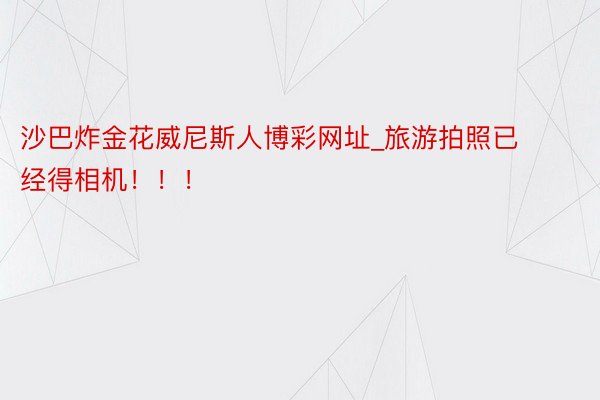 沙巴炸金花威尼斯人博彩网址_旅游拍照已经得相机！！！